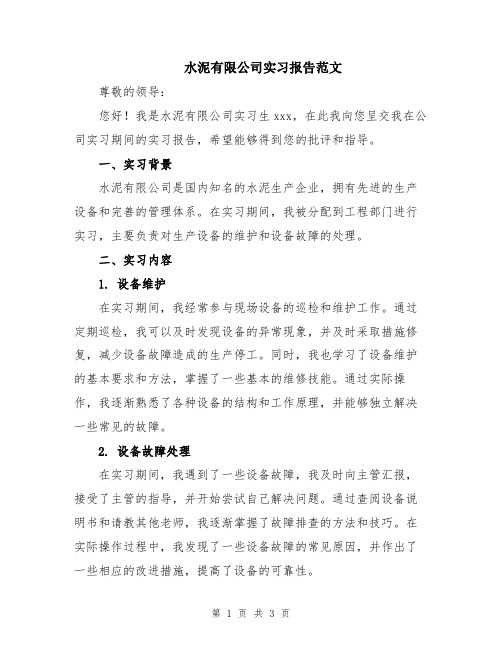 水泥有限公司实习报告范文

尊敬的领导：

您好！我是水泥有限公司实习生 xxx，在此我向您呈交我在公司实习期间的实习报告，希望能够得到您的批评和指导。

一、实习背景

水泥有限公司是国内知名的水泥生产企业，拥有先进的生产设备和完善的管理体系。在实习期间，我被分配到工程部门进行实习，主要负责对生产设备的维护和设备故障的处理。

二、实习内容

1. 设备维护

在实习期间，我经常参与现场设备的巡检和维护工作。通过定期巡检，我可以及时发现设备的异常现象，并及时采取措施修复，减少设备故障造成的生产停工。同时，我也学习了设备维护的基本要求和方法，掌握了一些基本的维修技能。通过实际操作，我逐渐熟悉了各种设备的结构和工作原理，并能够独立解决一些常见的故障。

2. 设备故障处理

在实习期间，我遇到了一些设备故障，我及时向主管汇报，接受了主管的指导，并开始尝试自己解决问题。通过查阅设备说明书和请教其他老师，我逐渐掌握了故障排查的方法和技巧。在实际操作过程中，我发现了一些设备故障的常见原因，并作出了一些相应的改进措施，提高了设备的可靠性。

第 1 页 共 3 页